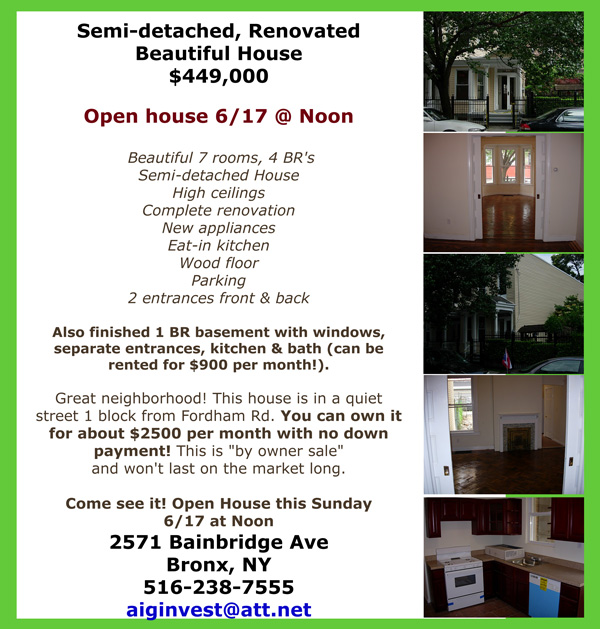 Semi-detached, Renovated
Beautiful House
$449,000

Open house 6/17 @ Noon

Beautiful 7 rooms, 4 BR's
Semi-detached House
High ceilings
Complete renovation
New appliances
Eat-in kitchen
Wood floor
Parking
2 entrances front & back

Also finished 1 BR basement with windows, separate entrances, kitchen & bath (can be rented for $900 per month!).

Great neighborhood! This house is in a quiet street 1 block from Fordham Rd. You can own it for about $2500 per month with no down payment! This is "by owner sale" and won't last on the market long.

Come see it! Open House this Sunday 6/17 at Noon

2571 Bainbridge Ave
Bronx, NY
516-238-7555
aiginvest@att.net